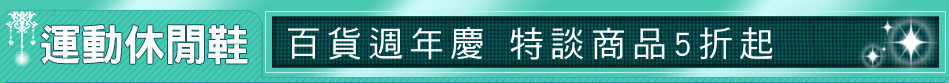 運動休閒鞋

百貨週年慶 特談商品5折起